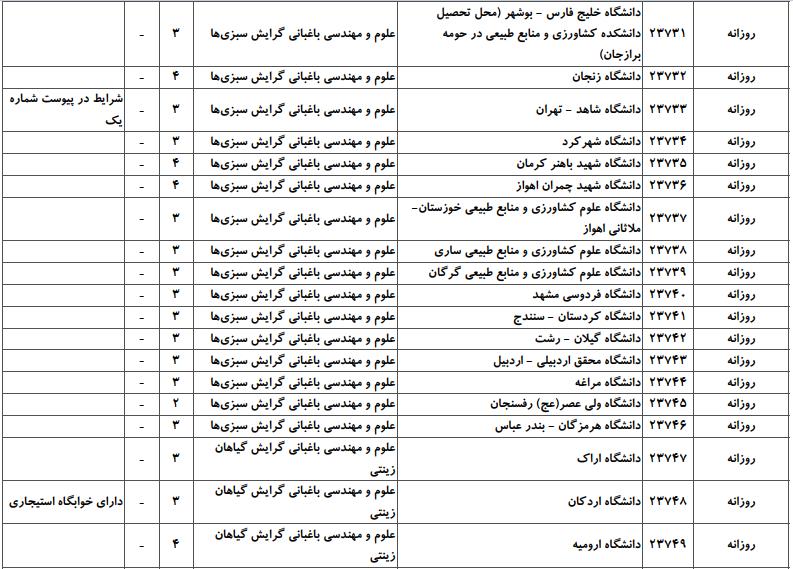 | روزانه | ۲۳۷۳۱ | دانشگاه خلیج فارس - بوشهر (محل تحصیل دانشکده کشاورزی و منابع طبیعی در حومه برازجان) | علوم و مهندسی باغبانی گرایش سبزی‌ها | ۳ | - | |
|---|---|---|---|---|---|---|
| روزانه | ۲۳۷۳۲ | دانشگاه زنجان | علوم و مهندسی باغبانی گرایش سبزی‌ها | ۴ | - | |
| روزانه | ۲۳۷۳۳ | دانشگاه شاهد - تهران | علوم و مهندسی باغبانی گرایش سبزی‌ها | ۳ | - | شرایط در پیوست شماره یک |
| روزانه | ۲۳۷۳۴ | دانشگاه شهرکرد | علوم و مهندسی باغبانی گرایش سبزی‌ها | ۳ | - | |
| روزانه | ۲۳۷۳۵ | دانشگاه شهید باهنر کرمان | علوم و مهندسی باغبانی گرایش سبزی‌ها | ۴ | - | |
| روزانه | ۲۳۷۳۶ | دانشگاه شهید چمران اهواز | علوم و مهندسی باغبانی گرایش سبزی‌ها | ۴ | - | |
| روزانه | ۲۳۷۳۷ | دانشگاه علوم کشاورزی و منابع طبیعی خوزستان- ملاثانی اهواز | علوم و مهندسی باغبانی گرایش سبزی‌ها | ۳ | - | |
| روزانه | ۲۳۷۳۸ | دانشگاه علوم کشاورزی و منابع طبیعی ساری | علوم و مهندسی باغبانی گرایش سبزی‌ها | ۳ | - | |
| روزانه | ۲۳۷۳۹ | دانشگاه علوم کشاورزی و منابع طبیعی گرگان | علوم و مهندسی باغبانی گرایش سبزی‌ها | ۳ | - | |
| روزانه | ۲۳۷۴۰ | دانشگاه فردوسی مشهد | علوم و مهندسی باغبانی گرایش سبزی‌ها | ۳ | - | |
| روزانه | ۲۳۷۴۱ | دانشگاه کردستان - سنندج | علوم و مهندسی باغبانی گرایش سبزی‌ها | ۳ | - | |
| روزانه | ۲۳۷۴۲ | دانشگاه گیلان - رشت | علوم و مهندسی باغبانی گرایش سبزی‌ها | ۳ | - | |
| روزانه | ۲۳۷۴۳ | دانشگاه محقق اردبیلی - اردبیل | علوم و مهندسی باغبانی گرایش سبزی‌ها | ۳ | - | |
| روزانه | ۲۳۷۴۴ | دانشگاه مراغه | علوم و مهندسی باغبانی گرایش سبزی‌ها | ۳ | - | |
| روزانه | ۲۳۷۴۵ | دانشگاه ولی عصر(عج) رفسنجان | علوم و مهندسی باغبانی گرایش سبزی‌ها | ۲ | - | |
| روزانه | ۲۳۷۴۶ | دانشگاه هرمزگان - بندر عباس | علوم و مهندسی باغبانی گرایش سبزی‌ها | ۳ | - | |
| روزانه | ۲۳۷۴۷ | دانشگاه اراک | علوم و مهندسی باغبانی گرایش گیاهان زینتی | ۳ | - | |
| روزانه | ۲۳۷۴۸ | دانشگاه اردکان | علوم و مهندسی باغبانی گرایش گیاهان زینتی | ۳ | - | دارای خوابگاه استیجاری |
| روزانه | ۲۳۷۴۹ | دانشگاه ارومیه | علوم و مهندسی باغبانی گرایش گیاهان زینتی | ۴ | - | |